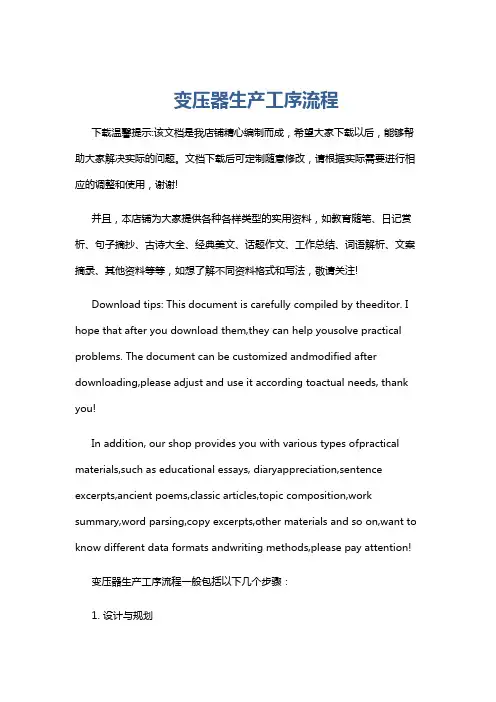 变压器生产工序流程

下载温馨提示:该文档是我店铺精心编制而成，希望大家下载以后，能够帮助大家解决实际的问题。文档下载后可定制随意修改，请根据实际需要进行相应的调整和使用，谢谢!

并且，本店铺为大家提供各种各样类型的实用资料，如教育随笔、日记赏析、句子摘抄、古诗大全、经典美文、话题作文、工作总结、词语解析、文案摘录、其他资料等等，如想了解不同资料格式和写法，敬请关注!

Download tips: This document is carefully compiled by theeditor. I hope that after you download them,they can help yousolve practical problems. The document can be customized andmodified after downloading,please adjust and use it according toactual needs, thank you!

In addition, our shop provides you with various types ofpractical materials,such as educational essays, diaryappreciation,sentence excerpts,ancient poems,classic articles,topic composition,work summary,word parsing,copy excerpts,other materials and so on,want to know different data formats andwriting methods,please pay attention!

变压器生产工序流程一般包括以下几个步骤：

1. 设计与规划